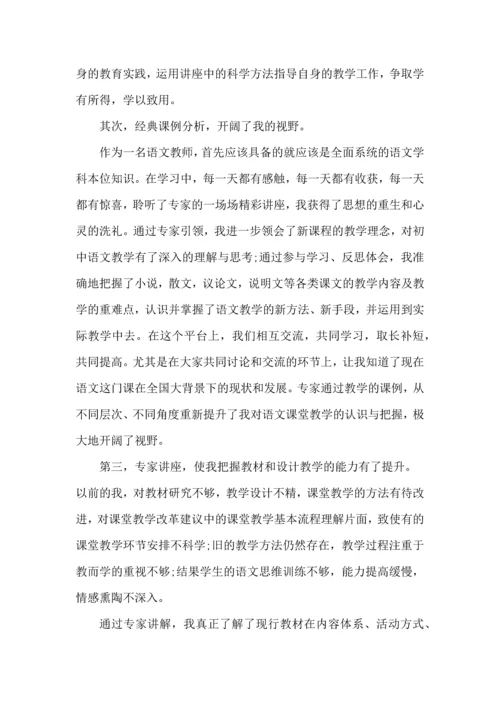 身的教育实践，运用讲座中的科学方法指导自身的教学工作，争取学有所得，学以致用。

其次，经典课例分析，开阔了我的视野。

作为一名语文教师，首先应该具备的就应该是全面系统的语文学科本位知识。在学习中，每一天都有感触，每一天都有收获，每一天都有惊喜，聆听了专家的一场场精彩讲座，我获得了思想的重生和心灵的洗礼。通过专家引领，我进一步领会了新课程的教学理念，对初中语文教学有了深入的理解与思考;通过参与学习、反思体会，我准确地把握了小说，散文，议论文，说明文等各类课文的教学内容及教学的重难点，认识并掌握了语文教学的新方法、新手段，并运用到实际教学中去。在这个平台上，我们相互交流，共同学习，取长补短，共同提高。尤其是在大家共同讨论和交流的环节上，让我知道了现在语文这门课在全国大背景下的现状和发展。专家通过教学的课例，从不同层次、不同角度重新提升了我对语文课堂教学的认识与把握，极大地开阔了视野。

第三，专家讲座，使我把握教材和设计教学的能力有了提升。

以前的我，对教材研究不够，教学设计不精，课堂教学的方法有待改进，对课堂教学改革建议中的课堂教学基本流程理解片面，致使有的课堂教学环节安排不科学;旧的教学方法仍然存在，教学过程注重于教而学的重视不够;结果学生的语文思维训练不够，能力提高缓慢，情感熏陶不深入。

通过专家讲解，我真正了解了现行教材在内容体系、活动方式、